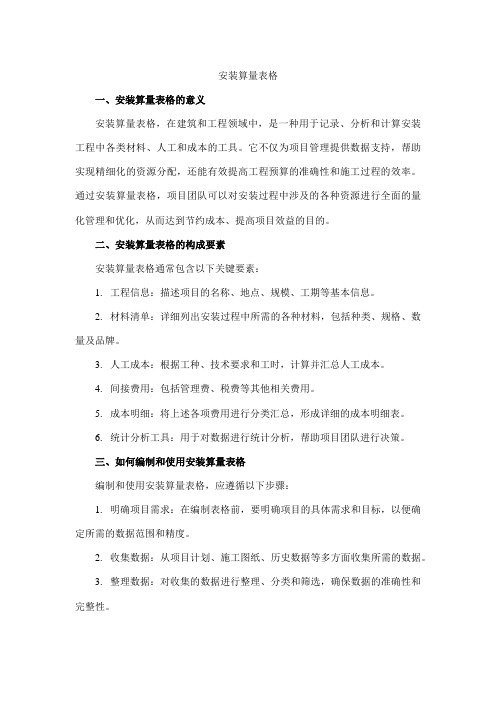 安装算量表格

一、安装算量表格的意义

安装算量表格，在建筑和工程领域中，是一种用于记录、分析和计算安装工程中各类材料、人工和成本的工具。它不仅为项目管理提供数据支持，帮助实现精细化的资源分配，还能有效提高工程预算的准确性和施工过程的效率。通过安装算量表格，项目团队可以对安装过程中涉及的各种资源进行全面的量化管理和优化，从而达到节约成本、提高项目效益的目的。

二、安装算量表格的构成要素

安装算量表格通常包含以下关键要素：

1. 工程信息：描述项目的名称、地点、规模、工期等基本信息。

2. 材料清单：详细列出安装过程中所需的各种材料，包括种类、规格、数量及品牌。

3. 人工成本：根据工种、技术要求和工时，计算并汇总人工成本。

4. 间接费用：包括管理费、税费等其他相关费用。

5. 成本明细：将上述各项费用进行分类汇总，形成详细的成本明细表。

6. 统计分析工具：用于对数据进行统计分析，帮助项目团队进行决策。

三、如何编制和使用安装算量表格

编制和使用安装算量表格，应遵循以下步骤：

1. 明确项目需求：在编制表格前，要明确项目的具体需求和目标，以便确定所需的数据范围和精度。

2. 收集数据：从项目计划、施工图纸、历史数据等多方面收集所需的数据。

3. 整理数据：对收集的数据进行整理、分类和筛选，确保数据的准确性和完整性。